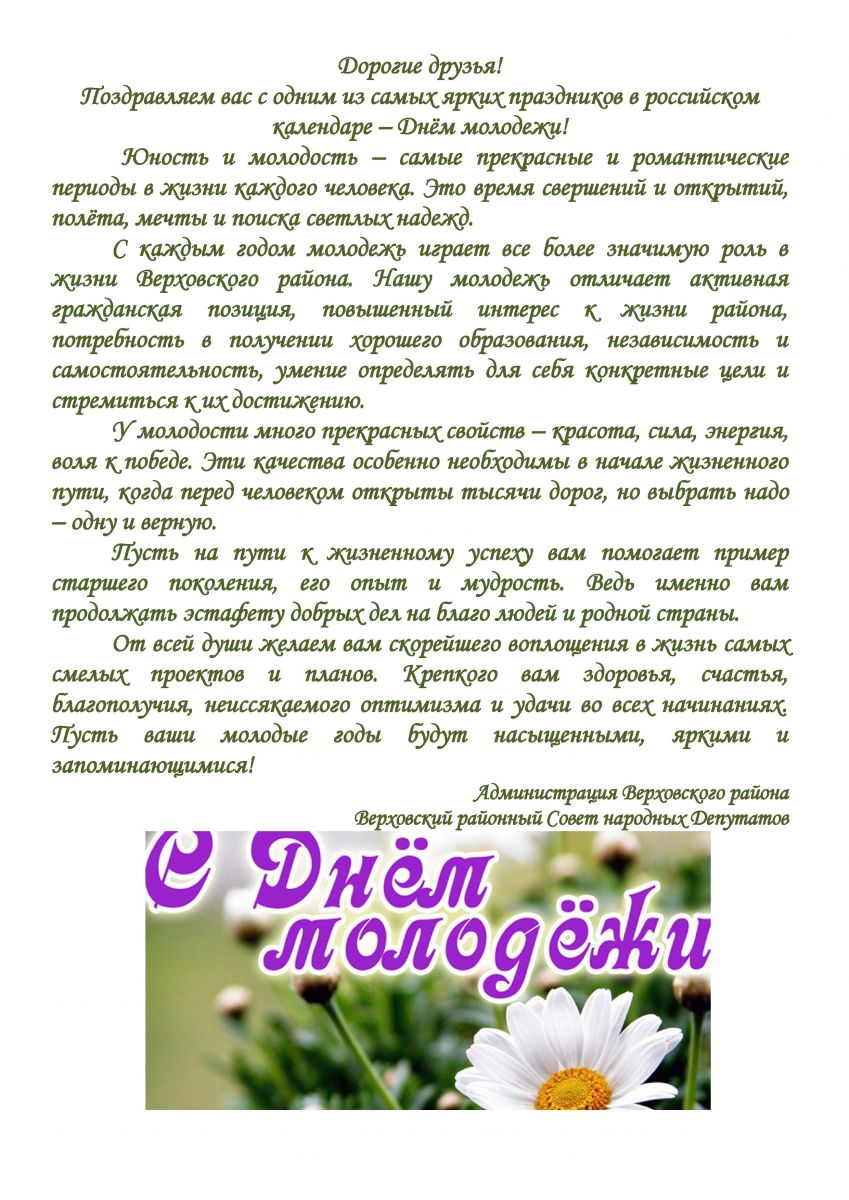 Дорогие друзья!
Поздравляем вас с одним из самых ярких праздников в российском календаре – Днём молодежи!

Юность и молодость – самые прекрасные и романтические периоды в жизни каждого человека. Это время свершений и открытий, полёта, мечты и поиска светлых надежд.

С каждым годом молодежь играет все более значимую роль в жизни Верховского района. Нашу молодежь отличает активная гражданская позиция, повышенный интерес к жизни района, потребность в получении хорошего образования, независимость и самостоятельность, умение определять для себя конкретные цели и стремиться к их достижению.

У молодости много прекрасных свойств – красота, сила, энергия, воля к победе. Эти качества особенно необходимы в начале жизненного пути, когда перед человеком открыты тысячи дорог, но выбрать надо – одну и верную.

Пусть на пути к жизненному успеху вам помогает пример старшего поколения, его опыт и мудрость. Ведь именно вам продолжать эстафету добрых дел на благо людей и родной страны.

От всей души желаем вам скорейшего воплощения в жизнь самых смелых проектов и планов. Крепкого вам здоровья, счастья, благополучия, неиссякаемого оптимизма и удачи во всех начинаниях. Пусть ваши молодые годы будут насыщенными, яркими и запоминающимися!

Администрация Верховского района
Верховский районный Совет народных Депутатов

С Днём молодёжи